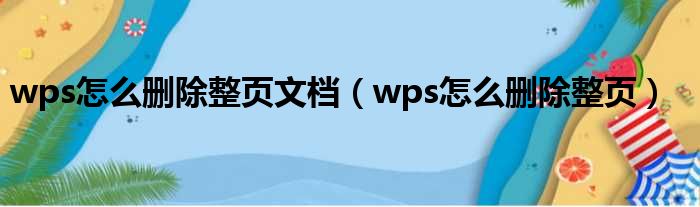 wps怎么删除整页文档（wps怎么删除整页）